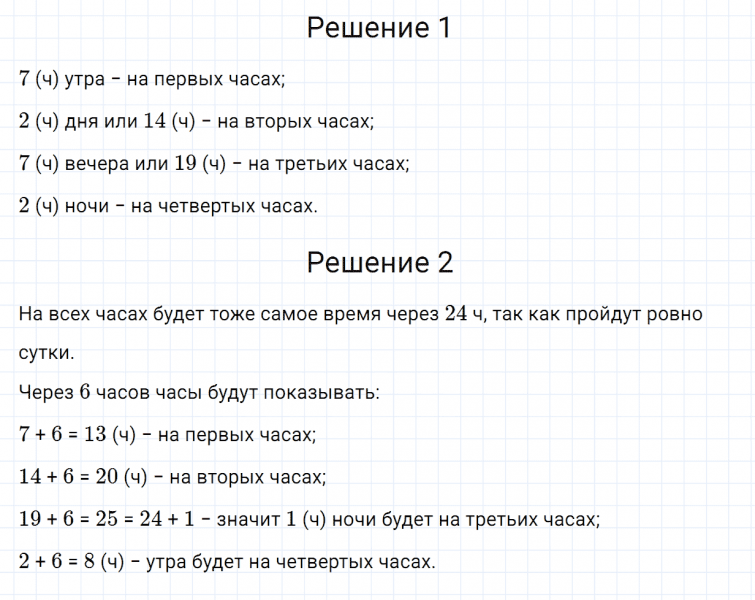 Решение 1

$7$ (ч) утра – на первых часах;

$2$ (ч) дня или $14$ (ч) – на вторых часах;

$7$ (ч) вечера или $19$ (ч) – на третьих часах;

$2$ (ч) ночи – на четвертых часах.

Решение 2

На всех часах будет тоже самое время через $24$ ч, так как пройдут ровно сутки.

Через $6$ часов часы будут показывать:

$7 + 6 = 13$ (ч) – на первых часах;

$14 + 6 = 20$ (ч) – на вторых часах;

$19 + 6 = 25 = 24 + 1$ – значит $1$ (ч) ночи будет на третьих часах;

$2 + 6 = 8$ (ч) – утра будет на четвертых часах.